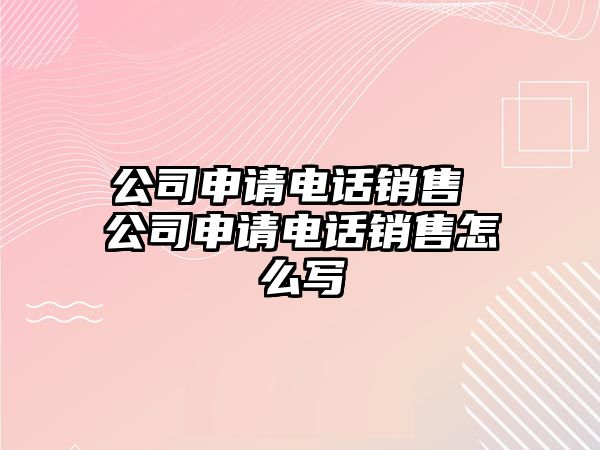 公司申请电话销售 公司申请电话销售怎么写